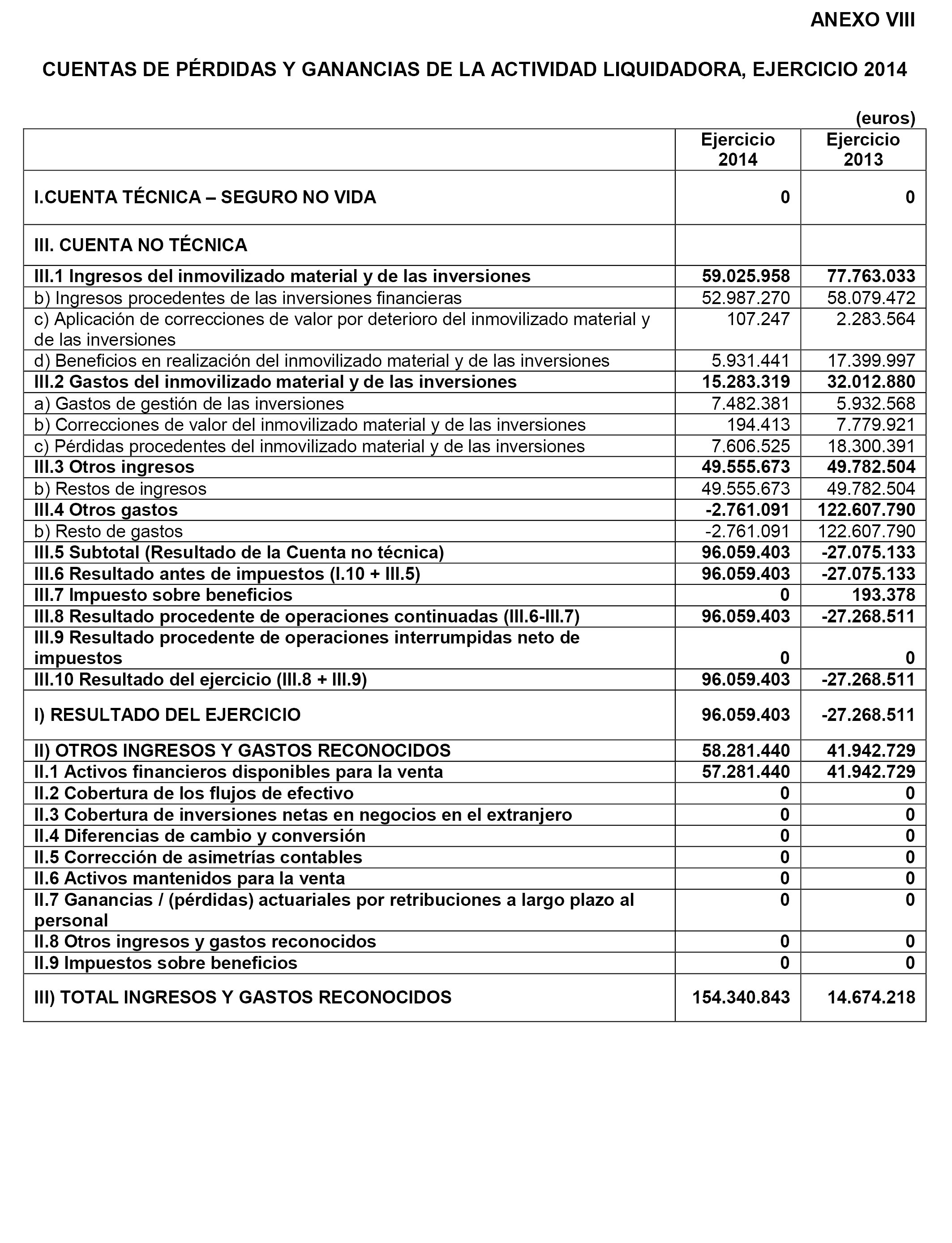 ANEXO VIII

CUENTAS DE PÉRDIDAS Y GANANCIAS DE LA ACTIVIDAD LIQUIDADORA, EJERCICIO 2014

(euros)

| | Ejercicio 2014 | Ejercicio 2013 |
|---|---|---|
| I.CUENTA TÉCNICA – SEGURO NO VIDA | 0 | 0 |
| III. CUENTA NO TÉCNICA | | |
| III.1 Ingresos del inmovilizado material y de las inversiones | 59.025.958 | 77.763.033 |
| b) Ingresos procedentes de las inversiones financieras | 52.987.270 | 58.079.472 |
| c) Aplicación de correcciones de valor por deterioro del inmovilizado material y de las inversiones | 107.247 | 2.283.564 |
| d) Beneficios en realización del inmovilizado material y de las inversiones | 5.931.441 | 17.399.997 |
| III.2 Gastos del inmovilizado material y de las inversiones | 15.283.319 | 32.012.880 |
| a) Gastos de gestión de las inversiones | 7.482.381 | 5.932.568 |
| b) Correcciones de valor del inmovilizado material y de las inversiones | 194.413 | 7.779.921 |
| c) Pérdidas procedentes del inmovilizado material y de las inversiones | 7.606.525 | 18.300.391 |
| III.3 Otros ingresos | 49.555.673 | 49.782.504 |
| b) Restos de ingresos | 49.555.673 | 49.782.504 |
| III.4 Otros gastos | -2.761.091 | 122.607.790 |
| b) Resto de gastos | -2.761.091 | 122.607.790 |
| III.5 Subtotal (Resultado de la Cuenta no técnica) | 96.059.403 | -27.075.133 |
| III.6 Resultado antes de impuestos (I.10 + III.5) | 96.059.403 | -27.075.133 |
| III.7 Impuesto sobre beneficios | 0 | 193.378 |
| III.8 Resultado procedente de operaciones continuadas (III.6-III.7) | 96.059.403 | -27.268.511 |
| III.9 Resultado procedente de operaciones interrumpidas neto de impuestos | 0 | 0 |
| III.10 Resultado del ejercicio (III.8 + III.9) | 96.059.403 | -27.268.511 |
| I) RESULTADO DEL EJERCICIO | 96.059.403 | -27.268.511 |
| II) OTROS INGRESOS Y GASTOS RECONOCIDOS | 58.281.440 | 41.942.729 |
| II.1 Activos financieros disponibles para la venta | 57.281.440 | 41.942.729 |
| II.2 Cobertura de los flujos de efectivo | 0 | 0 |
| II.3 Cobertura de inversiones netas en negocios en el extranjero | 0 | 0 |
| II.4 Diferencias de cambio y conversión | 0 | 0 |
| II.5 Corrección de asimetrías contables | 0 | 0 |
| II.6 Activos mantenidos para la venta | 0 | 0 |
| II.7 Ganancias / (pérdidas) actuariales por retribuciones a largo plazo al personal | 0 | 0 |
| II.8 Otros ingresos y gastos reconocidos | 0 | 0 |
| II.9 Impuestos sobre beneficios | 0 | 0 |
| III) TOTAL INGRESOS Y GASTOS RECONOCIDOS | 154.340.843 | 14.674.218 |